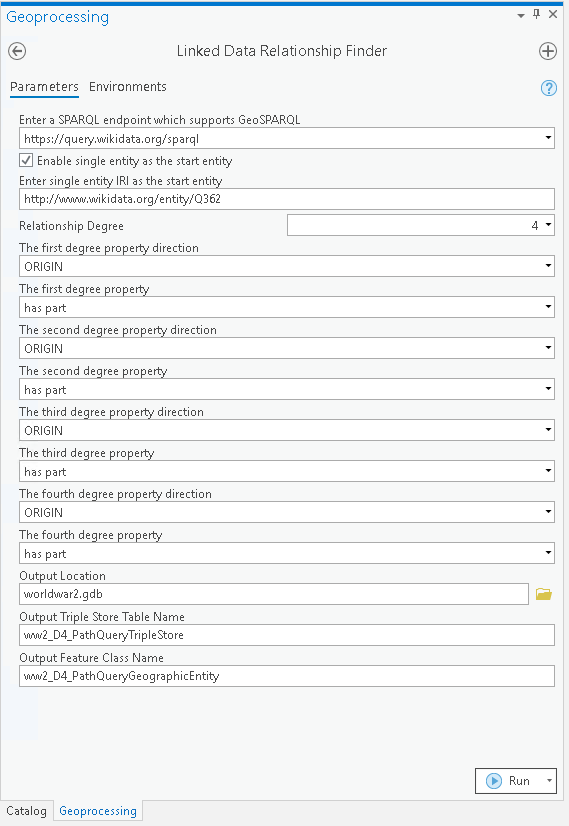 Geoprocessing

Linked Data Relationship Finder

Parameters Environments

Enter a SPARQL endpoint which supports GeoSPARQL
https://query.wikidata.org/sparql

Enable single entity as the start entity

Enter single entity IRI as the start entity
http://www.wikidata.org/entity/Q362

Relationship Degree 4

The first degree property direction
ORIGIN

The first degree property
has part

The second degree property direction
ORIGIN

The second degree property
has part

The third degree property direction
ORIGIN

The third degree property
has part

The fourth degree property direction
ORIGIN

The fourth degree property
has part

Output Location
worldwar2.gdb

Output Triple Store Table Name
ww2_D4_PathQueryTripleStore

Output Feature Class Name
ww2_D4_PathQueryGeographicEntity

Run

Catalog Geoprocessing